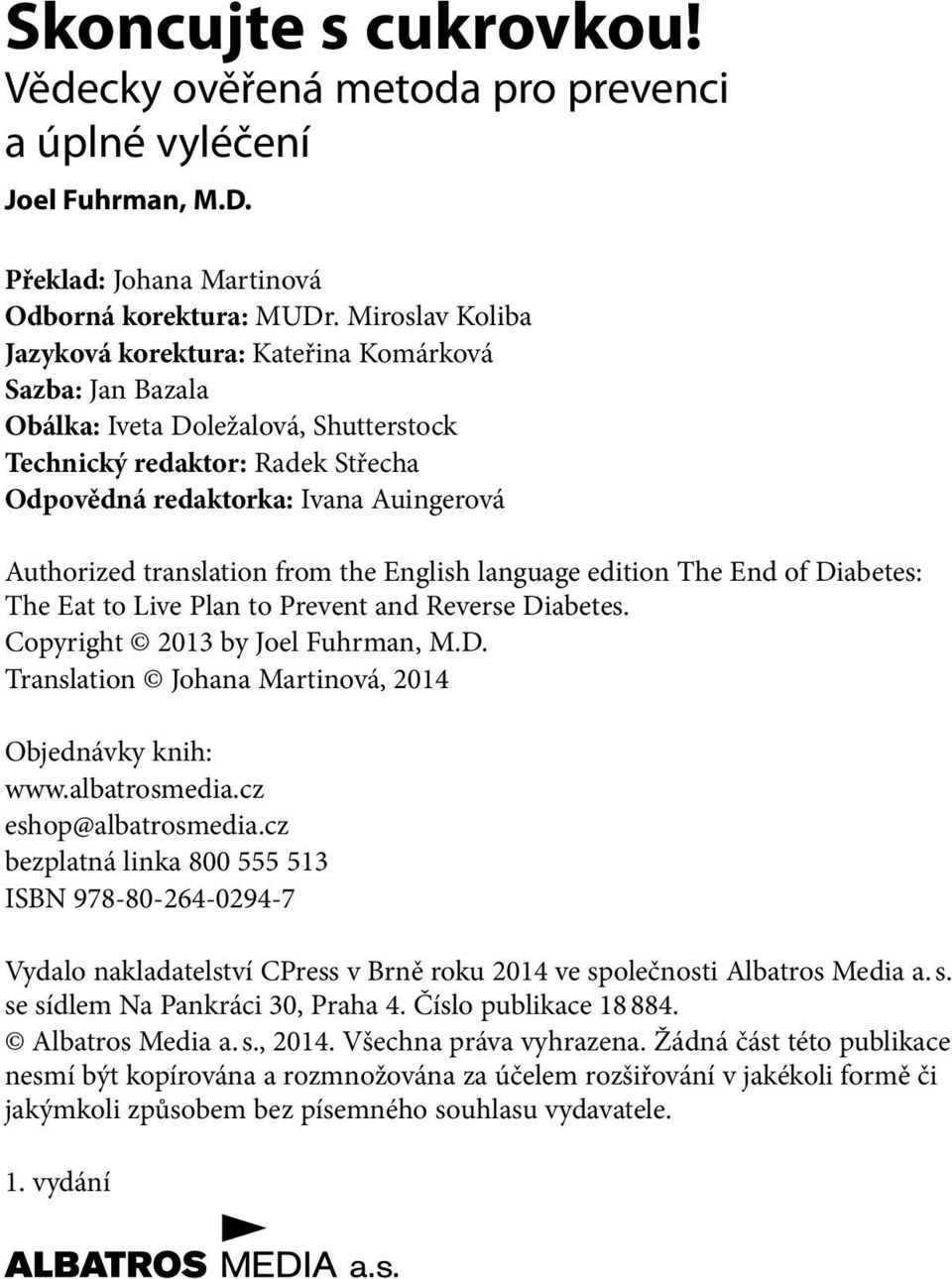 Skoncujte s cukrovkou!
Vědecky ověřená metoda pro prevenci a úplné vyléčení

Joel Fuhrman, M.D.

Překlad: Johana Martinová
Odborná korektura: MUDr. Miroslav Koliba
Jazyková korektura: Kateřina Komárková
Sazba: Jan Bazala
Obálka: Iveta Doležalová, Shutterstock
Technický redaktor: Radek Střecha
Odpovědná redaktorka: Ivana Auingerová

Authorized translation from the English language edition The End of Diabetes: The Eat to Live Plan to Prevent and Reverse Diabetes.
Copyright © 2013 by Joel Fuhrman, M.D.
Translation © Johana Martinová, 2014

Objednávky knih:
www.albatrosmedia.cz
eshop@albatrosmedia.cz
bezplatná linka 800 555 513
ISBN 978-80-264-0294-7

Vydalo nakladatelství CPress v Brně roku 2014 ve společnosti Albatros Media a. s. se sídlem Na Pankráci 30, Praha 4. Číslo publikace 18 884.
© Albatros Media a. s., 2014. Všechna práva vyhrazena. Žádná část této publikace nesmí být kopírována a rozmnožována za účelem rozšiřování v jakékoli formě či jakýmkoli způsobem bez písemného souhlasu vydavatele.

1. vydání

ALBATROS MEDIA a.s.